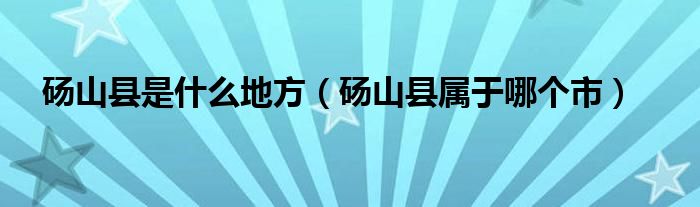 砀山县是什么地方（砀山县属于哪个市）